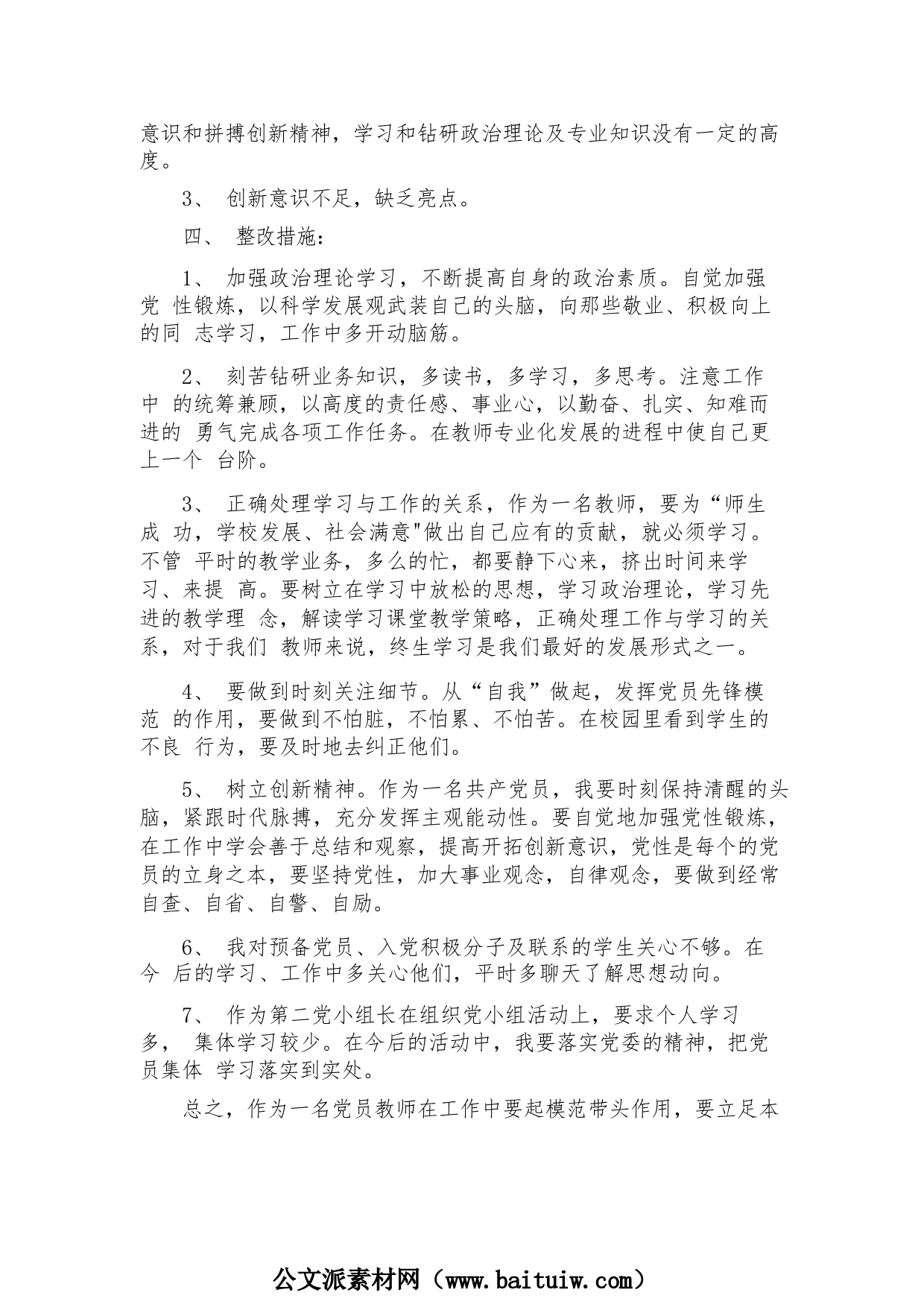 意识和拼搏创新精神，学习和钻研政治理论及专业知识没有一定的高度。

3、 创新意识不足，缺乏亮点。

四、 整改措施：

1、 加强政治理论学习，不断提高自身的政治素质。自觉加强党 性锻炼，以科学发展观武装自己的头脑，向那些敬业、积极向上的同 志学习，工作中多开动脑筋。

2、 刻苦钻研业务知识，多读书，多学习，多思考。注意工作中 的统筹兼顾，以高度的责任感、事业心，以勤奋、扎实、知难而进的 勇气完成各项工作任务。在教师专业化发展的进程中使自己更上一个 台阶。

3、 正确处理学习与工作的关系，作为一名教师，要为“师生成 功，学校发展、社会满意"做出自己应有的贡献，就必须学习。不管 平时的教学业务，多么的忙，都要静下心来，挤出时间来学习、来提 高。要树立在学习中放松的思想，学习政治理论，学习先进的教学理 念，解读学习课堂教学策略，正确处理工作与学习的关系，对于我们 教师来说，终生学习是我们最好的发展形式之一。

4、 要做到时刻关注细节。从“自我”做起，发挥党员先锋模范 的作用，要做到不怕脏，不怕累、不怕苦。在校园里看到学生的不良 行为，要及时地去纠正他们。

5、 树立创新精神。作为一名共产党员，我要时刻保持清醒的头脑，紧跟时代脉搏，充分发挥主观能动性。要自觉地加强党性锻炼，在工作中学会善于总结和观察，提高开拓创新意识，党性是每个的党员的立身之本，要坚持党性，加大事业观念，自律观念，要做到经常自查、自省、自警、自励。

6、 我对预备党员、入党积极分子及联系的学生关心不够。在今 后的学习、工作中多关心他们，平时多聊天了解思想动向。

7、 作为第二党小组长在组织党小组活动上，要求个人学习多， 集体学习较少。在今后的活动中，我要落实党委的精神，把党员集体 学习落实到实处。

总之，作为一名党员教师在工作中要起模范带头作用，要立足本

公文派素材网（www.baituiw.com）